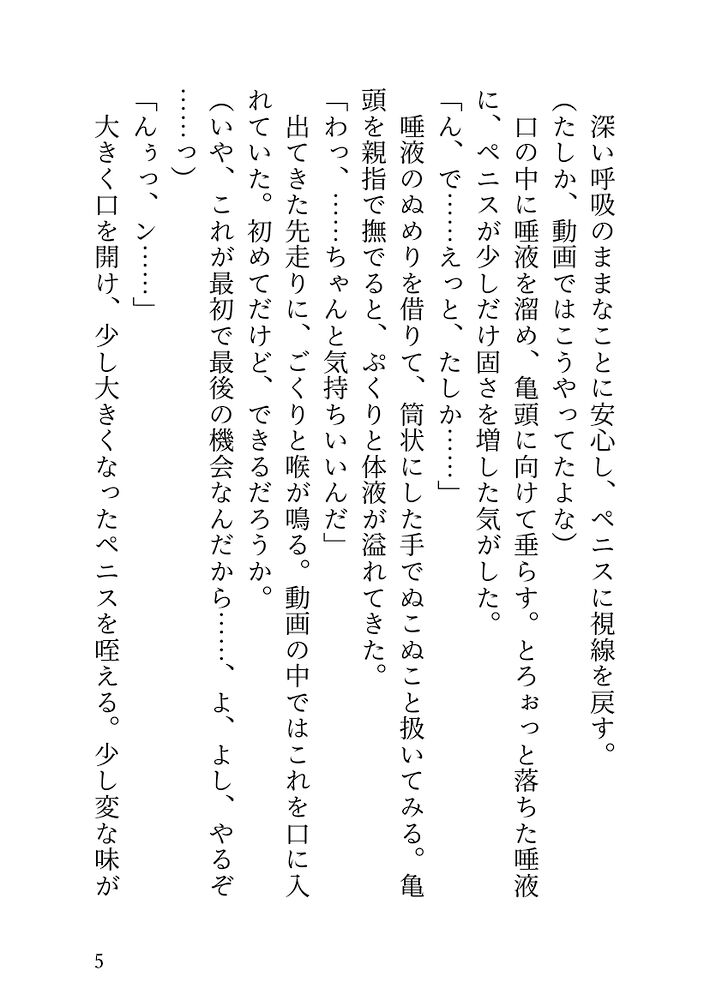 深い呼吸のままなことに安心し、ペニスに視線を戻す。
（たしか、動画ではこうやってたよな）
口の中に唾液を溜め、亀頭に向けて垂らす。とろぉっと落ちた唾液に、ペニスが少しだけ固さを増した気がした。
「ん、で……えっと、たしか……」
唾液のぬめりを借りて、筒状にした手でぬこぬこと扱いてみる。亀頭を親指で撫でると、ぷくりと体液が溢れてきた。
「わっ、……ちゃんと気持ちいいんだ」
出てきた先走りに、ごくりと喉が鳴る。動画の中ではこれを口に入れていた。初めてだけど、できるだろうか。
（いや、これが最初で最後の機会なんだから……、よ、よし、やるぞ……っ）
「んぅっ、ン……」
大きく口を開け、少し大きくなったペニスを咥える。少し変な味が

5